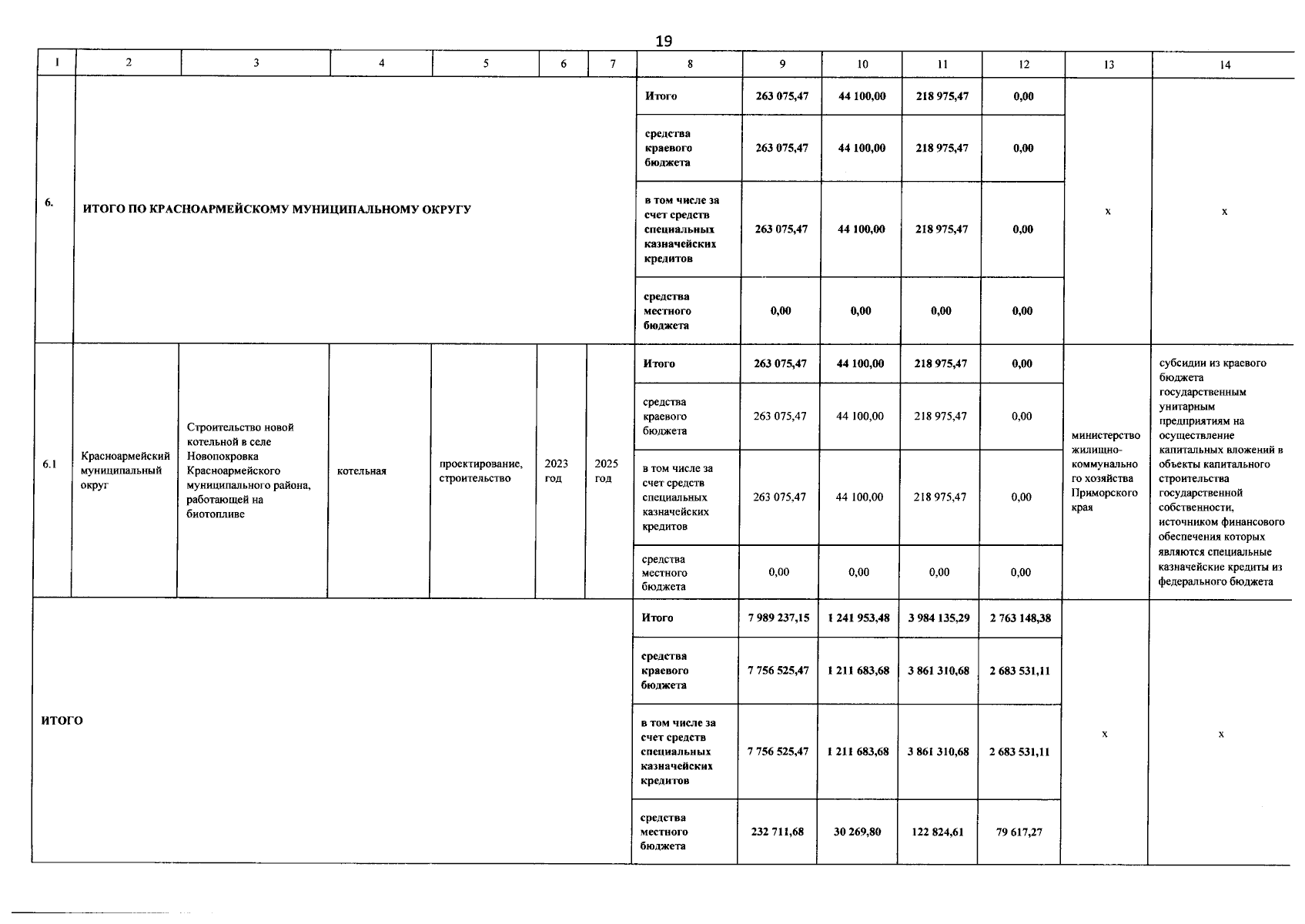 19

| 1 | 2 | 3 | 4 | 5 | 6 | 7 | 8 | 9 | 10 | 11 | 12 | 13 | 14 |
|---|---|---|---|---|---|---|---|---|---|---|---|---|---|
| 6. | ИТОГО ПО КРАСНОАРМЕЙСКОМУ МУНИЦИПАЛЬНОМУ ОКРУГУ | | | | | | Итого | 263 075,47 | 44 100,00 | 218 975,47 | 0,00 | x | x |
| | | | | | | | средства краевого бюджета | 263 075,47 | 44 100,00 | 218 975,47 | 0,00 | | |
| | | | | | | | в том числе за счет средств специальных казначейских кредитов | 263 075,47 | 44 100,00 | 218 975,47 | 0,00 | | |
| | | | | | | | средства местного бюджета | 0,00 | 0,00 | 0,00 | 0,00 | | |
| 6.1 | Красноармейский муниципальный округ | Строительство новой котельной в селе Новопокровка Красноармейского муниципального района, работающей на биотопливе | котельная | проектирование, строительство | 2023 год | 2025 год | Итого | 263 075,47 | 44 100,00 | 218 975,47 | 0,00 | министерство жилищно-коммунального хозяйства Приморского края | субсидии из краевого бюджета государственным унитарным предприятиям на осуществление капитальных вложений в объекты капитального строительства государственной собственности, источником финансового обеспечения которых являются специальные казначейские кредиты из федерального бюджета |
| | | | | | | | средства краевого бюджета | 263 075,47 | 44 100,00 | 218 975,47 | 0,00 | | |
| | | | | | | | в том числе за счет средств специальных казначейских кредитов | 263 075,47 | 44 100,00 | 218 975,47 | 0,00 | | |
| | | | | | | | средства местного бюджета | 0,00 | 0,00 | 0,00 | 0,00 | | |
| ИТОГО | | | | | | | Итого | 7 989 237,15 | 1 241 953,48 | 3 984 135,29 | 2 763 148,38 | x | x |
| | | | | | | | средства краевого бюджета | 7 756 525,47 | 1 211 683,68 | 3 861 310,68 | 2 683 531,11 | | |
| | | | | | | | в том числе за счет средств специальных казначейских кредитов | 7 756 525,47 | 1 211 683,68 | 3 861 310,68 | 2 683 531,11 | | |
| | | | | | | | средства местного бюджета | 232 711,68 | 30 269,80 | 122 824,61 | 79 617,27 | | |